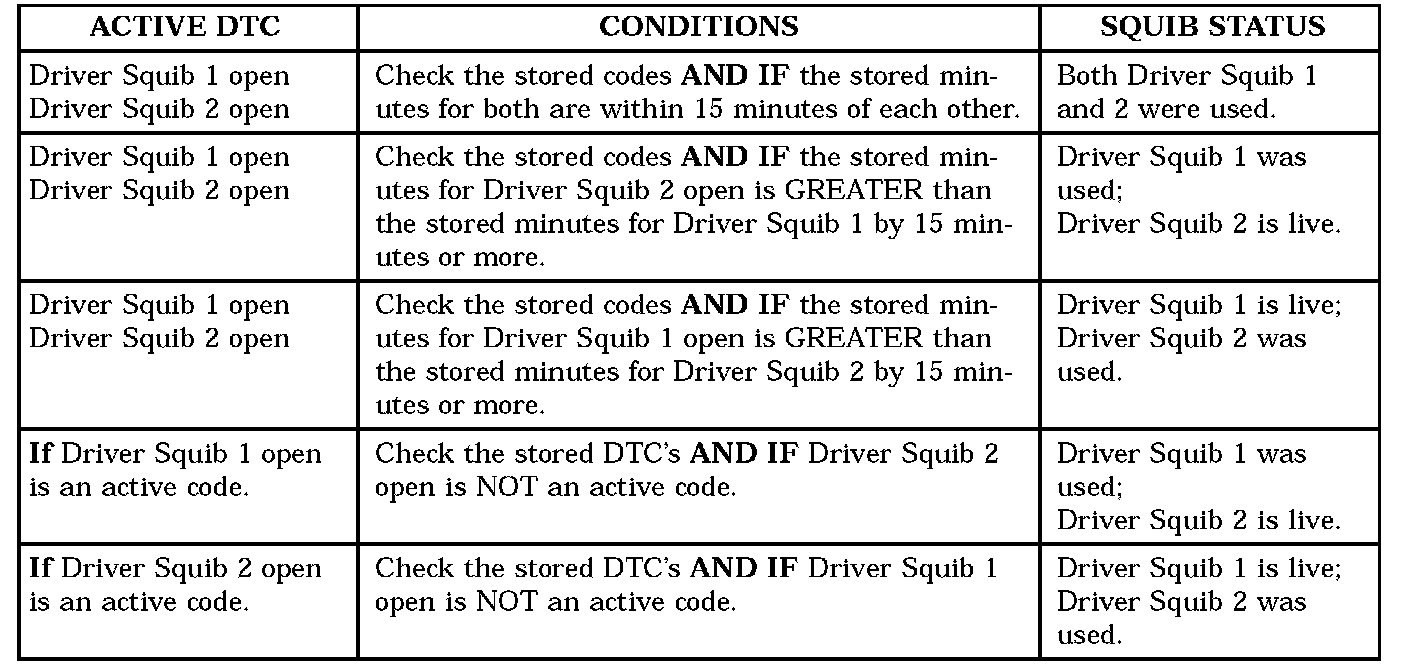 | ACTIVE DTC | CONDITIONS | SQUIB STATUS |
|---|---|---|
| Driver Squib 1 open Driver Squib 2 open | Check the stored codes AND IF the stored minutes for both are within 15 minutes of each other. | Both Driver Squib 1 and 2 were used. |
| Driver Squib 1 open Driver Squib 2 open | Check the stored codes AND IF the stored minutes for Driver Squib 2 open is GREATER than the stored minutes for Driver Squib 1 by 15 minutes or more. | Driver Squib 1 was used; Driver Squib 2 is live. |
| Driver Squib 1 open Driver Squib 2 open | Check the stored codes AND IF the stored minutes for Driver Squib 1 open is GREATER than the stored minutes for Driver Squib 2 by 15 minutes or more. | Driver Squib 1 is live; Driver Squib 2 was used. |
| If Driver Squib 1 open is an active code. | Check the stored DTC's AND IF Driver Squib 2 open is NOT an active code. | Driver Squib 1 was used; Driver Squib 2 is live. |
| If Driver Squib 2 open is an active code. | Check the stored DTC's AND IF Driver Squib 1 open is NOT an active code. | Driver Squib 1 is live; Driver Squib 2 was used. |